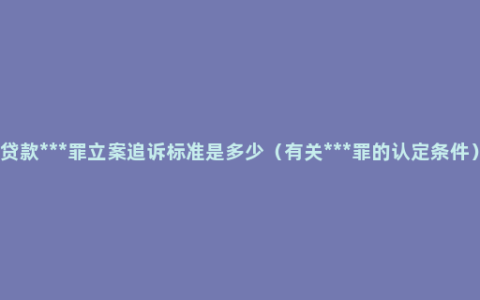 贷款***罪立案追诉标准是多少（有关***罪的认定条件）